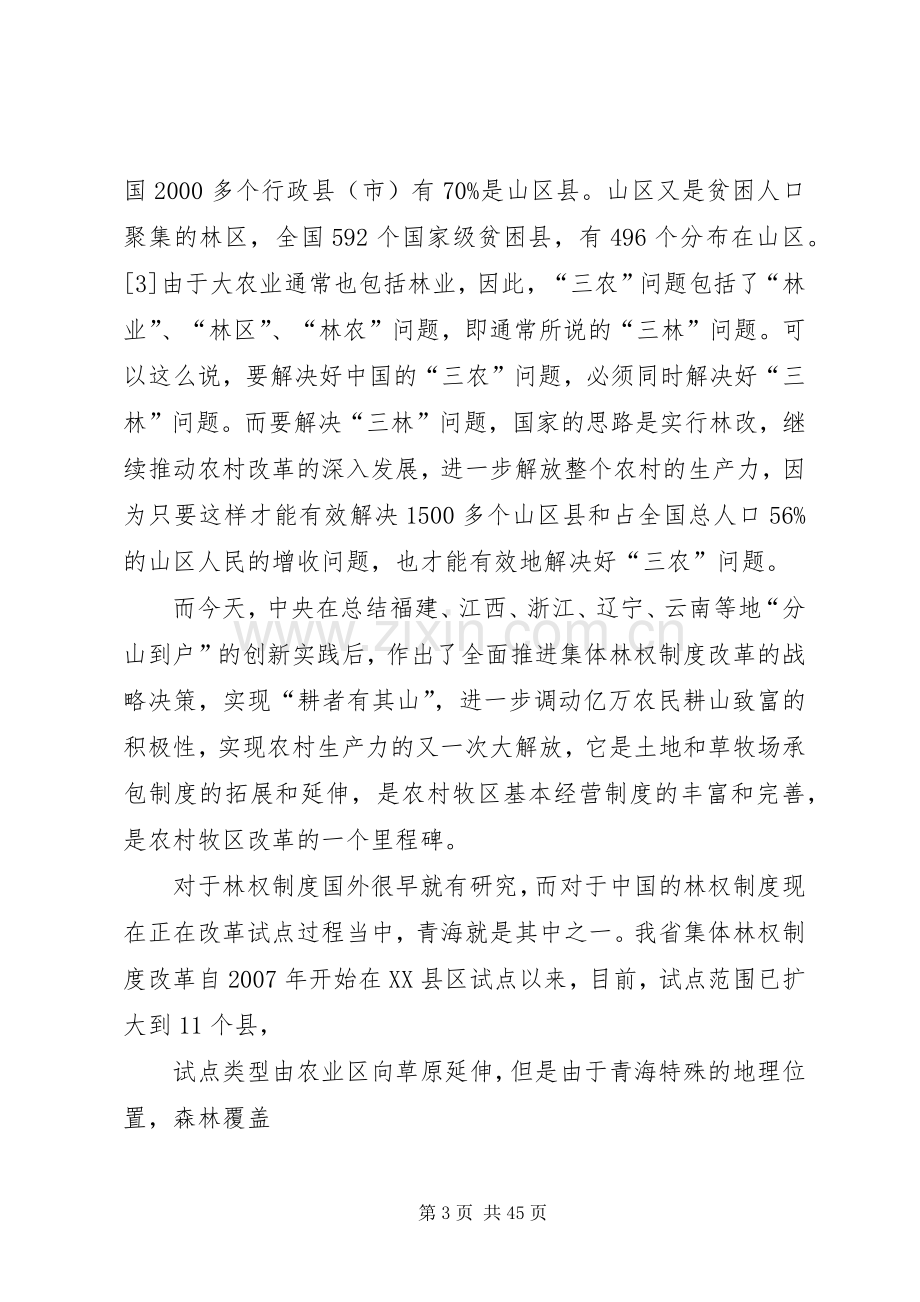 国2000多个行政县（市）有70%是山区县。山区又是贫困人口聚集的林区，全国592个国家级贫困县，有496个分布在山区。[3]由于大农业通常也包括林业，因此，“三农”问题包括了“林业”、“林区”、“林农”问题，即通常所说的“三林”问题。可以这么说，要解决好中国的“三农”问题，必须同时解决好“三林”问题。而要解决“三林”问题，国家的思路是实行林改，继续推动农村改革的深入发展，进一步解放整个农村的生产力，因为只要这样才能有效解决1500多个山区县和占全国总人口56%的山区人民的增收问题，也才能有效地解决好“三农”问题。

而今天，中央在总结福建、江西、浙江、辽宁、云南等地“分山到户”的创新实践后，作出了全面推进集体林权制度改革的战略决策，实现“耕者有其山”，进一步调动亿万农民耕山致富的积极性，实现农村生产力的又一次大解放，它是土地和草牧场承包制度的拓展和延伸，是农村牧区基本经营制度的丰富和完善，是农村牧区改革的一个里程碑。

对于林权制度国外很早就有研究，而对于中国的林权制度现在正在改革试点过程当中，青海就是其中之一。我省集体林权制度改革自2007年开始在XX县区试点以来，目前，试点范围已扩大到11个县，

试点类型由农业区向草原延伸，但是由于青海特殊的地理位置，森林覆盖

第3页 共45页

www.zixin.com.cn